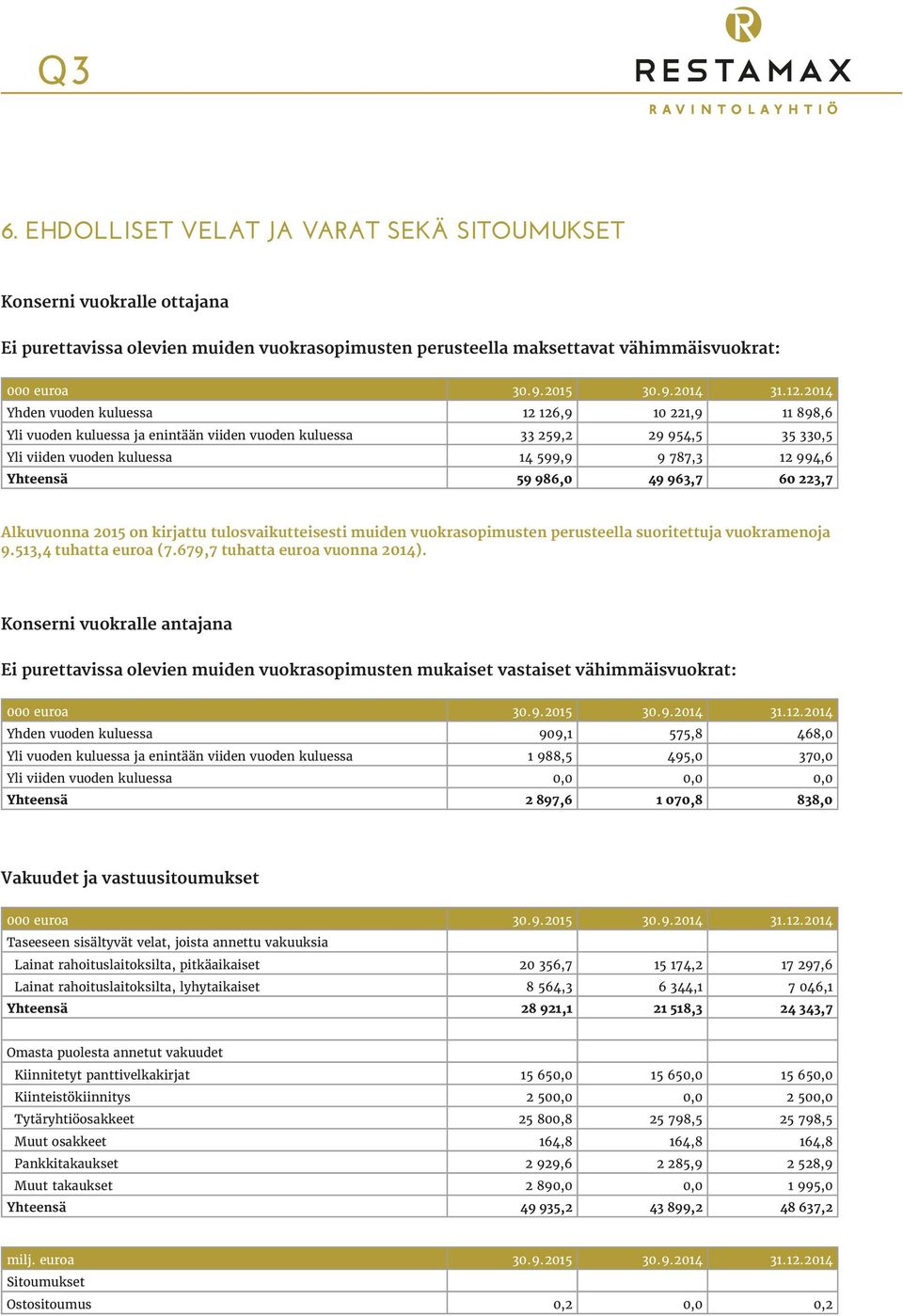 Q3

RESTAMAX
RAVINTOLAYHTIÖ

6. EHDOLLISET VELAT JA VARAT SEKÄ SITOUMUKSET

Konserni vuokralle ottajana

Ei purettavissa olevien muiden vuokrasopimusten perusteella maksettavat vähimmäisvuokrat:

| 000 euroa | 30.9.2015 | 30.9.2014 | 31.12.2014 |
|---|---|---|---|
| Yhden vuoden kuluessa | 12 126,9 | 10 221,9 | 11 898,6 |
| Yli vuoden kuluessa ja enintään viiden vuoden kuluessa | 33 259,2 | 29 954,5 | 35 330,5 |
| Yli viiden vuoden kuluessa | 14 599,9 | 9 787,3 | 12 994,6 |
| Yhteensä | 59 986,0 | 49 963,7 | 60 223,7 |

Alkuvuonna 2015 on kirjattu tulosvaikutteisesti muiden vuokrasopimusten perusteella suoritettuja vuokramenoja 9.513,4 tuhatta euroa (7.679,7 tuhatta euroa vuonna 2014).

Konserni vuokralle antajana

Ei purettavissa olevien muiden vuokrasopimusten mukaiset vastaiset vähimmäisvuokrat:

| 000 euroa | 30.9.2015 | 30.9.2014 | 31.12.2014 |
|---|---|---|---|
| Yhden vuoden kuluessa | 909,1 | 575,8 | 468,0 |
| Yli vuoden kuluessa ja enintään viiden vuoden kuluessa | 1 988,5 | 495,0 | 370,0 |
| Yli viiden vuoden kuluessa | 0,0 | 0,0 | 0,0 |
| Yhteensä | 2 897,6 | 1 070,8 | 838,0 |

Vakuudet ja vastuusitoumukset

| 000 euroa | 30.9.2015 | 30.9.2014 | 31.12.2014 |
|---|---|---|---|
| Taseeseen sisältyvät velat, joista annettu vakuuksia | | | |
| Lainat rahoituslaitoksilta, pitkäaikaiset | 20 356,7 | 15 174,2 | 17 297,6 |
| Lainat rahoituslaitoksilta, lyhytaikaiset | 8 564,3 | 6 344,1 | 7 046,1 |
| Yhteensä | 28 921,1 | 21 518,3 | 24 343,7 |
| | | | |
| Omasta puolesta annetut vakuudet | | | |
| Kiinnitetyt panttivelkakirjat | 15 650,0 | 15 650,0 | 15 650,0 |
| Kiinteistökiinnitys | 2 500,0 | 0,0 | 2 500,0 |
| Tytäryhtiöosakkeet | 25 800,8 | 25 798,5 | 25 798,5 |
| Muut osakkeet | 164,8 | 164,8 | 164,8 |
| Pankkitakaukset | 2 929,6 | 2 285,9 | 2 528,9 |
| Muut takaukset | 2 890,0 | 0,0 | 1 995,0 |
| Yhteensä | 49 935,2 | 43 899,2 | 48 637,2 |

| milj. euroa | 30.9.2015 | 30.9.2014 | 31.12.2014 |
|---|---|---|---|
| Sitoumukset | | | |
| Ostositoumus | 0,2 | 0,0 | 0,2 |